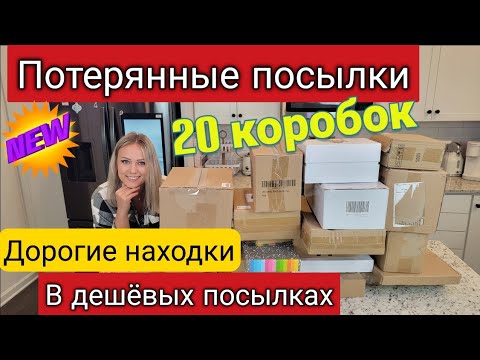 Потерянные посылки

NEW

20 коробок

Дорогие находки

В дешёвых посылках